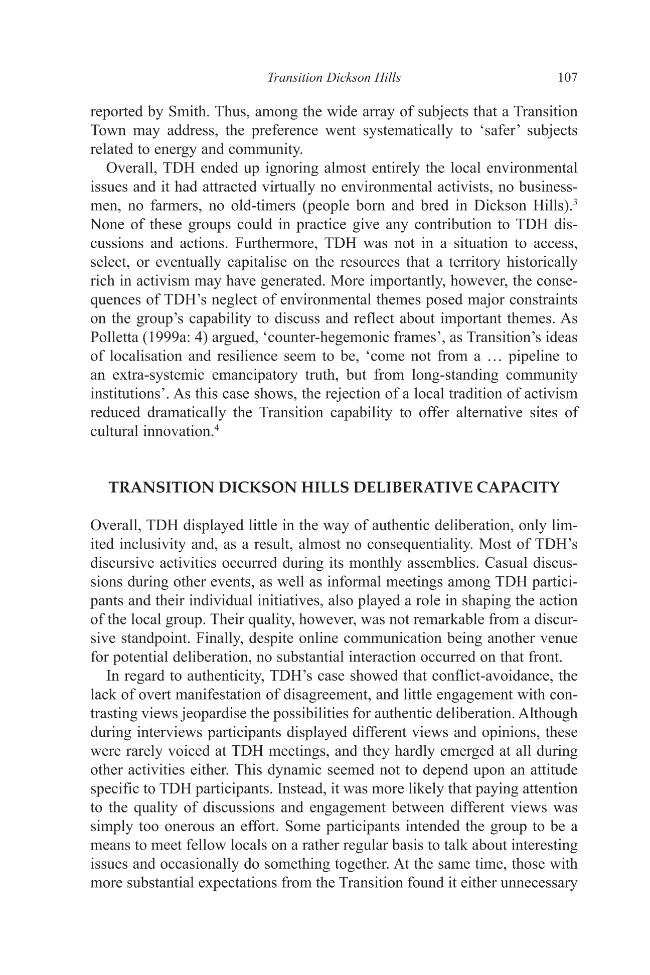 Transition Dickson Hills 107

reported by Smith. Thus, among the wide array of subjects that a Transition Town may address, the preference went systematically to 'safer' subjects related to energy and community.

Overall, TDH ended up ignoring almost entirely the local environmental issues and it had attracted virtually no environmental activists, no businessmen, no farmers, no old-timers (people born and bred in Dickson Hills).$^3$ None of these groups could in practice give any contribution to TDH discussions and actions. Furthermore, TDH was not in a situation to access, select, or eventually capitalise on the resources that a territory historically rich in activism may have generated. More importantly, however, the consequences of TDH's neglect of environmental themes posed major constraints on the group's capability to discuss and reflect about important themes. As Polletta (1999a: 4) argued, 'counter-hegemonic frames', as Transition's ideas of localisation and resilience seem to be, 'come not from a … pipeline to an extra-systemic emancipatory truth, but from long-standing community institutions'. As this case shows, the rejection of a local tradition of activism reduced dramatically the Transition capability to offer alternative sites of cultural innovation.$^4$

TRANSITION DICKSON HILLS DELIBERATIVE CAPACITY

Overall, TDH displayed little in the way of authentic deliberation, only limited inclusivity and, as a result, almost no consequentiality. Most of TDH's discursive activities occurred during its monthly assemblies. Casual discussions during other events, as well as informal meetings among TDH participants and their individual initiatives, also played a role in shaping the action of the local group. Their quality, however, was not remarkable from a discursive standpoint. Finally, despite online communication being another venue for potential deliberation, no substantial interaction occurred on that front.

In regard to authenticity, TDH's case showed that conflict-avoidance, the lack of overt manifestation of disagreement, and little engagement with contrasting views jeopardise the possibilities for authentic deliberation. Although during interviews participants displayed different views and opinions, these were rarely voiced at TDH meetings, and they hardly emerged at all during other activities either. This dynamic seemed not to depend upon an attitude specific to TDH participants. Instead, it was more likely that paying attention to the quality of discussions and engagement between different views was simply too onerous an effort. Some participants intended the group to be a means to meet fellow locals on a rather regular basis to talk about interesting issues and occasionally do something together. At the same time, those with more substantial expectations from the Transition found it either unnecessary